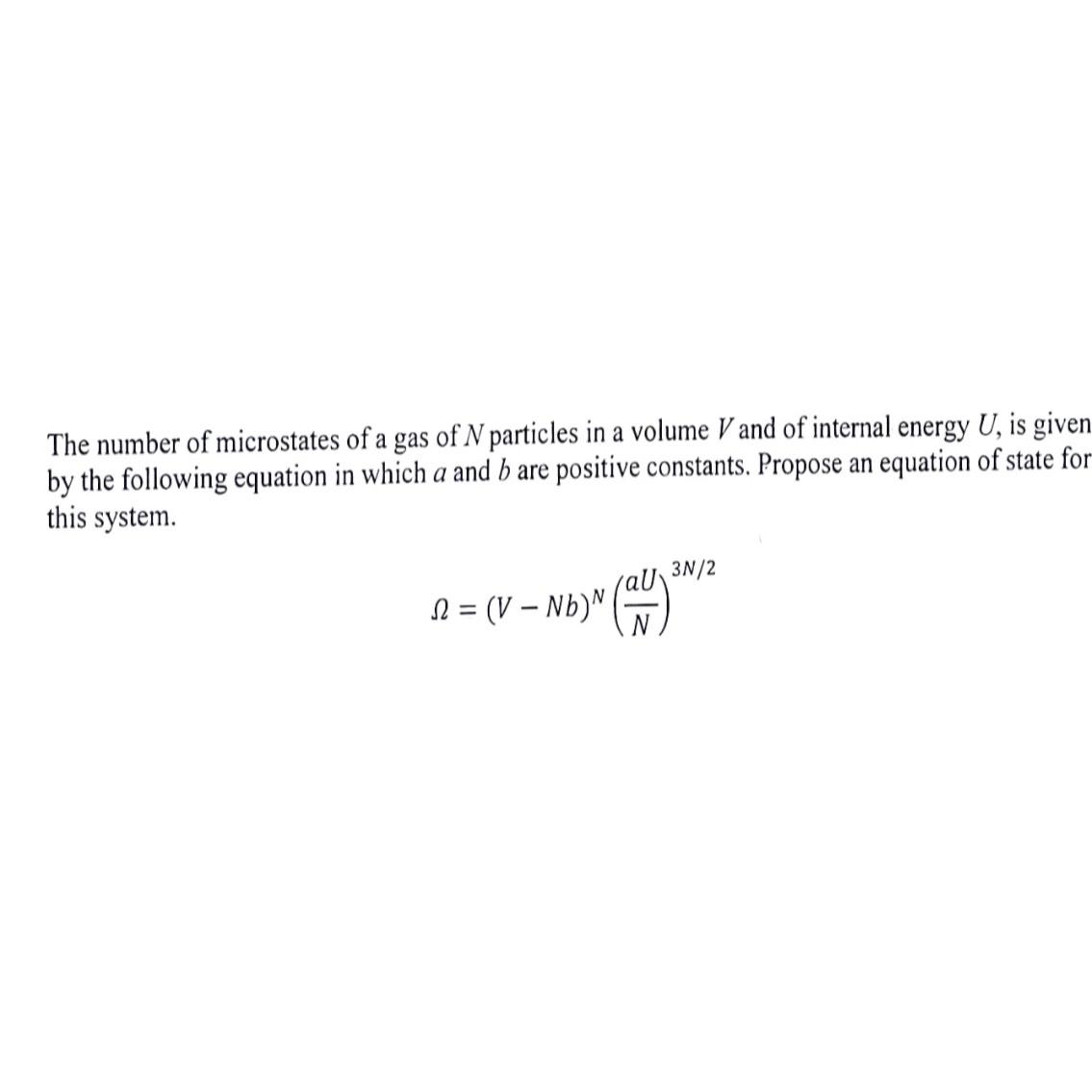 The number of microstates of a gas of $N$ particles in a volume $V$ and of internal energy $U$, is given by the following equation in which $a$ and $b$ are positive constants. Propose an equation of state for this system.

$\Omega = (V - Nb)^N \left(\frac{aU}{N}\right)^{3N/2}$